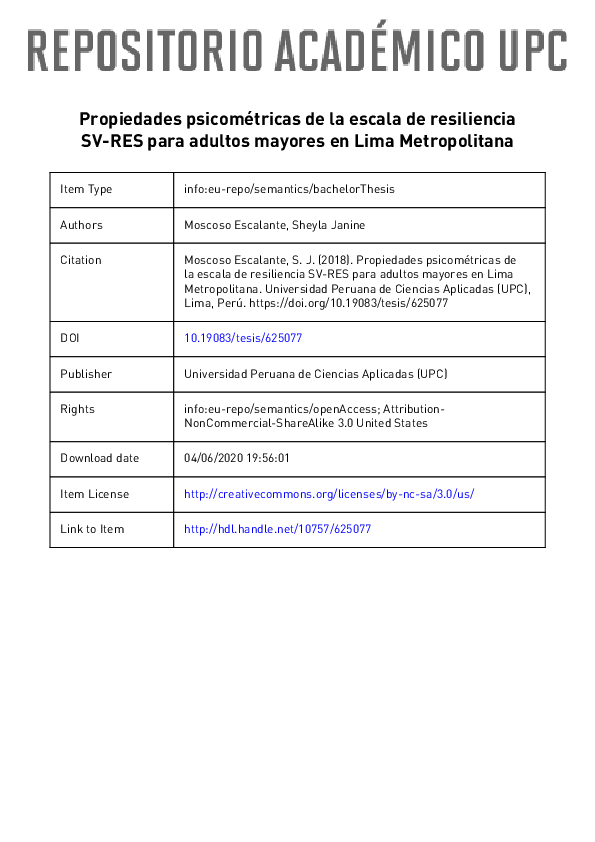 REPOSITORIO ACADÉMICO UPC

Propiedades psicométricas de la escala de resiliencia SV-RES para adultos mayores en Lima Metropolitana

| Item Type | info:eu-repo/semantics/bachelorThesis |
|---|---|
| Authors | Moscoso Escalante, Sheyla Janine |
| Citation | Moscoso Escalante, S. J. (2018). Propiedades psicométricas de la escala de resiliencia SV-RES para adultos mayores en Lima Metropolitana. Universidad Peruana de Ciencias Aplicadas (UPC), Lima, Perú. https://doi.org/10.19083/tesis/625077 |
| DOI | 10.19083/tesis/625077 |
| Publisher | Universidad Peruana de Ciencias Aplicadas (UPC) |
| Rights | info:eu-repo/semantics/openAccess; Attribution-NonCommercial-ShareAlike 3.0 United States |
| Download date | 04/06/2020 19:56:01 |
| Item License | http://creativecommons.org/licenses/by-nc-sa/3.0/us/ |
| Link to Item | http://hdl.handle.net/10757/625077 |